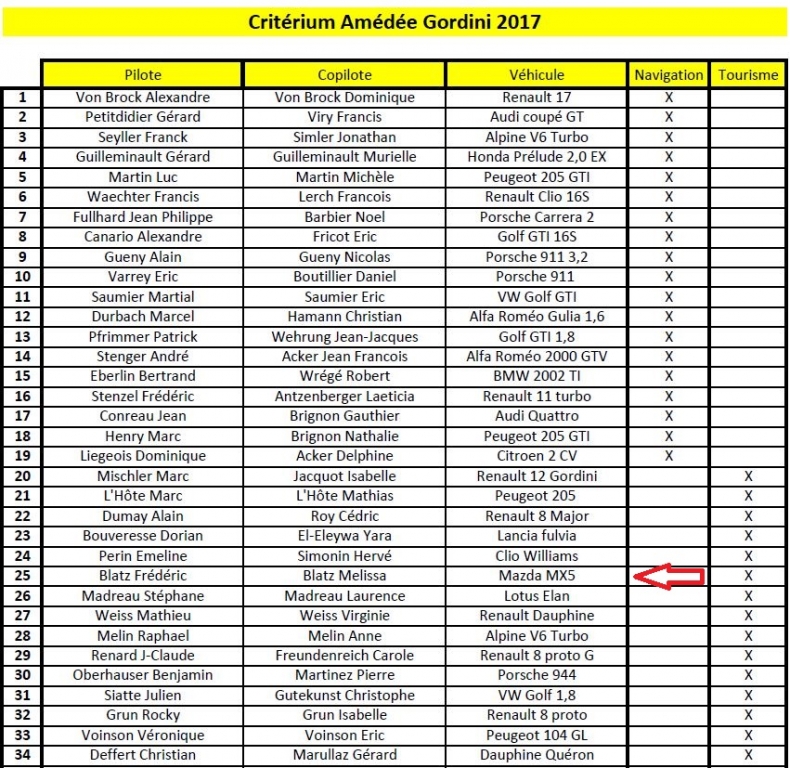 Critérium Amédée Gordini 2017

| | Pilote | Copilote | Véhicule | Navigation | Tourisme |
|---|---|---|---|---|---|
| 1 | Von Brock Alexandre | Von Brock Dominique | Renault 17 | X | |
| 2 | Petitdidier Gérard | Viry Francis | Audi coupé GT | X | |
| 3 | Seyller Franck | Simler Jonathan | Alpine V6 Turbo | X | |
| 4 | Guilleminault Gérard | Guilleminault Murielle | Honda Prélude 2,0 EX | X | |
| 5 | Martin Luc | Martin Michèle | Peugeot 205 GTI | X | |
| 6 | Waechter Francis | Lerch Francois | Renault Clio 16S | X | |
| 7 | Fullhard Jean Philippe | Barbier Noel | Porsche Carrera 2 | X | |
| 8 | Canario Alexandre | Fricot Eric | Golf GTI 16S | X | |
| 9 | Gueny Alain | Gueny Nicolas | Porsche 911 3,2 | X | |
| 10 | Varrey Eric | Boutillier Daniel | Porsche 911 | X | |
| 11 | Saumier Martial | Saumier Eric | VW Golf GTI | X | |
| 12 | Durbach Marcel | Hamann Christian | Alfa Roméo Gulia 1,6 | X | |
| 13 | Pfrimmer Patrick | Wehrung Jean-Jacques | Golf GTI 1,8 | X | |
| 14 | Stenger André | Acker Jean Francois | Alfa Roméo 2000 GTV | X | |
| 15 | Eberlin Bertrand | Wrégé Robert | BMW 2002 TI | X | |
| 16 | Stenzel Frédéric | Antzenberger Laeticia | Renault 11 turbo | X | |
| 17 | Conreau Jean | Brignon Gauthier | Audi Quattro | X | |
| 18 | Henry Marc | Brignon Nathalie | Peugeot 205 GTI | X | |
| 19 | Liegeois Dominique | Acker Delphine | Citroen 2 CV | X | |
| 20 | Mischler Marc | Jacquot Isabelle | Renault 12 Gordini | | X |
| 21 | L'Hôte Marc | L'Hôte Mathias | Peugeot 205 | | X |
| 22 | Dumay Alain | Roy Cédric | Renault 8 Major | | X |
| 23 | Bouveresse Dorian | El-Eleywa Yara | Lancia fulvia | | X |
| 24 | Perin Emeline | Simonin Hervé | Clio Williams | | X |
| 25 | Blatz Frédéric | Blatz Melissa | Mazda MX5 | | X |
| 26 | Madreau Stéphane | Madreau Laurence | Lotus Elan | | X |
| 27 | Weiss Mathieu | Weiss Virginie | Renault Dauphine | | X |
| 28 | Melin Raphael | Melin Anne | Alpine V6 Turbo | | X |
| 29 | Renard J-Claude | Freundenreich Carole | Renault 8 proto G | | X |
| 30 | Oberhauser Benjamin | Martinez Pierre | Porsche 944 | | X |
| 31 | Siatte Julien | Gutekunst Christophe | VW Golf 1,8 | | X |
| 32 | Grun Rocky | Grun Isabelle | Renault 8 proto | | X |
| 33 | Voinson Véronique | Voinson Eric | Peugeot 104 GL | | X |
| 34 | Deffert Christian | Marullaz Gérard | Dauphine Quéron | | X |